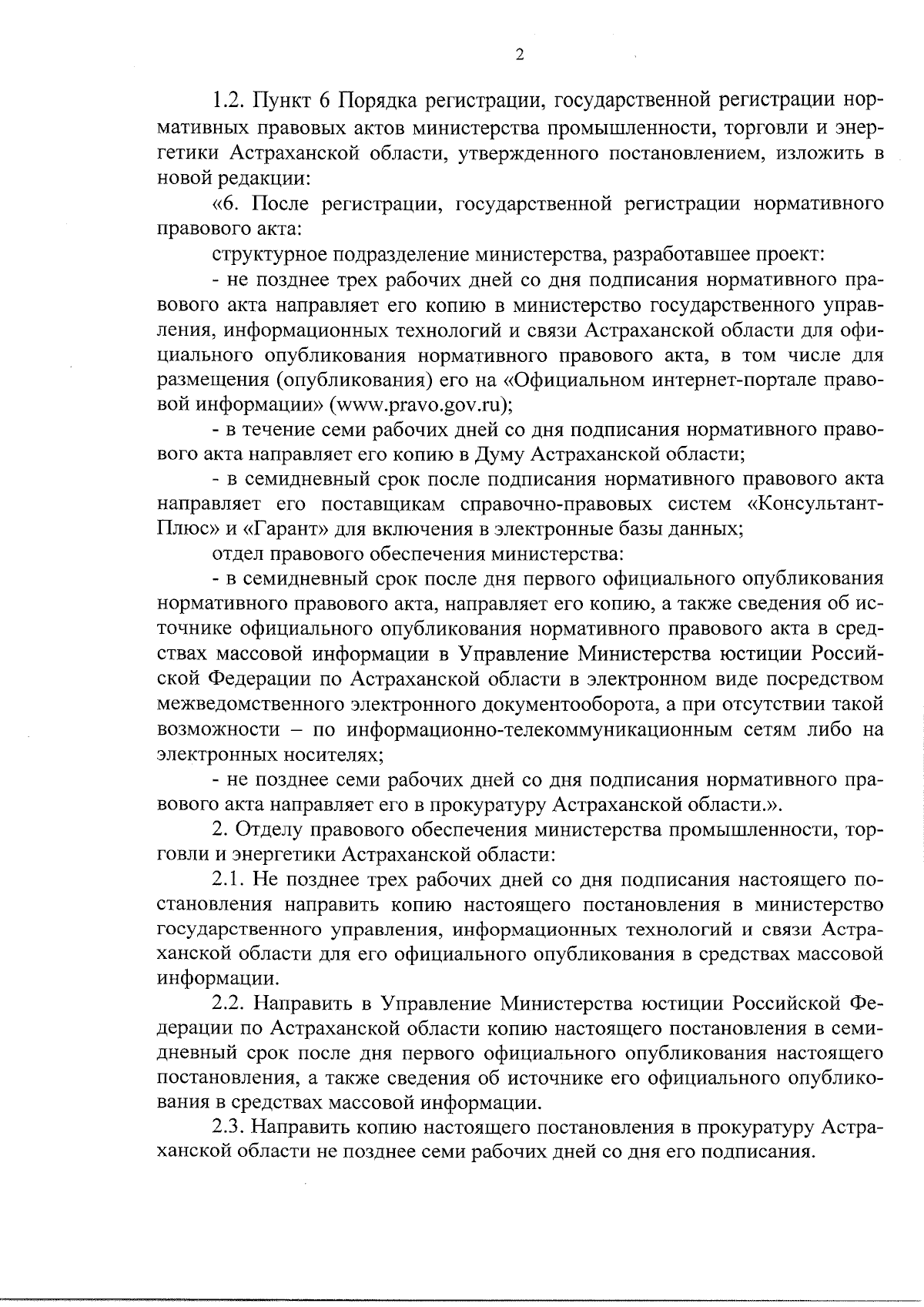 2

1.2. Пункт 6 Порядка регистрации, государственной регистрации нормативных правовых актов министерства промышленности, торговли и энергетики Астраханской области, утвержденного постановлением, изложить в новой редакции:

«6. После регистрации, государственной регистрации нормативного правового акта:

структурное подразделение министерства, разработавшее проект:

- не позднее трех рабочих дней со дня подписания нормативного правового акта направляет его копию в министерство государственного управления, информационных технологий и связи Астраханской области для официального опубликования нормативного правового акта, в том числе для размещения (опубликования) его на «Официальном интернет-портале правовой информации» (www.pravo.gov.ru);

- в течение семи рабочих дней со дня подписания нормативного правового акта направляет его копию в Думу Астраханской области;

- в семидневный срок после подписания нормативного правового акта направляет его поставщикам справочно-правовых систем «КонсультантПлюс» и «Гарант» для включения в электронные базы данных;

отдел правового обеспечения министерства:

- в семидневный срок после дня первого официального опубликования нормативного правового акта, направляет его копию, а также сведения об источнике официального опубликования нормативного правового акта в средствах массовой информации в Управление Министерства юстиции Российской Федерации по Астраханской области в электронном виде посредством межведомственного электронного документооборота, а при отсутствии такой возможности – по информационно-телекоммуникационным сетям либо на электронных носителях;

- не позднее семи рабочих дней со дня подписания нормативного правового акта направляет его в прокуратуру Астраханской области.».

2. Отделу правового обеспечения министерства промышленности, торговли и энергетики Астраханской области:

2.1. Не позднее трех рабочих дней со дня подписания настоящего постановления направить копию настоящего постановления в министерство государственного управления, информационных технологий и связи Астраханской области для его официального опубликования в средствах массовой информации.

2.2. Направить в Управление Министерства юстиции Российской Федерации по Астраханской области копию настоящего постановления в семидневный срок после дня первого официального опубликования настоящего постановления, а также сведения об источнике его официального опубликования в средствах массовой информации.

2.3. Направить копию настоящего постановления в прокуратуру Астраханской области не позднее семи рабочих дней со дня его подписания.